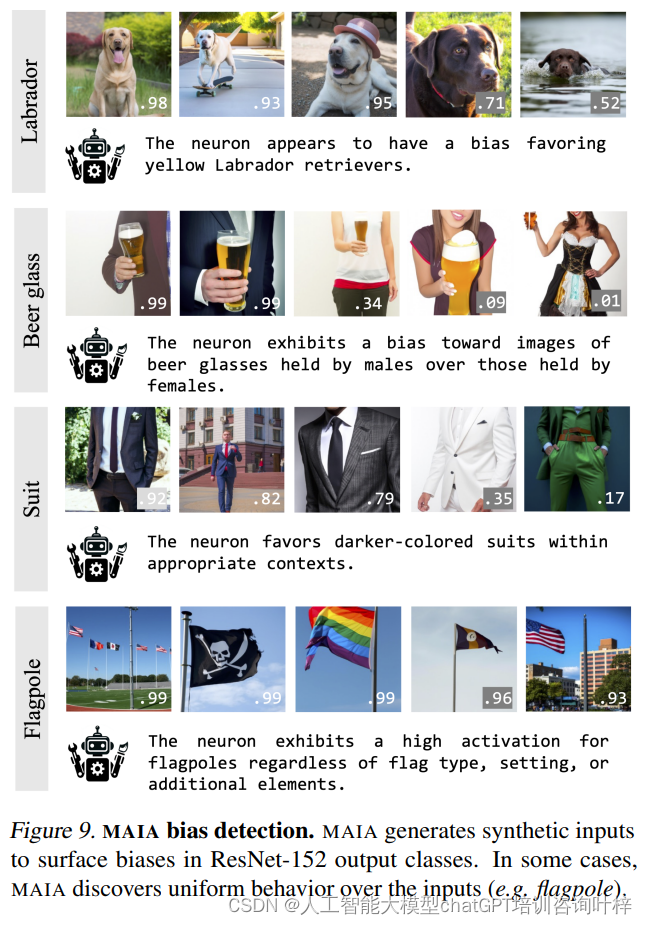 Labrador

.98 .93 .95 .71 .52

The neuron appears to have a bias favoring yellow Labrador retrievers.

Beer glass

.99 .99 .34 .09 .01

The neuron exhibits a bias toward images of beer glasses held by males over those held by females.

Suit

.92 .82 .79 .35 .17

The neuron favors darker-colored suits within appropriate contexts.

Flagpole

.99 .99 .99 .96 .93

The neuron exhibits a high activation for flagpoles regardless of flag type, setting, or additional elements.

Figure 9. MAIA bias detection. MAIA generates synthetic inputs to surface biases in ResNet-152 output classes. In some cases, MAIA discovers uniform behavior over the inputs (e.g. flagpole).

CSDN @人工智能大模型chatGPT培训咨询叶梓